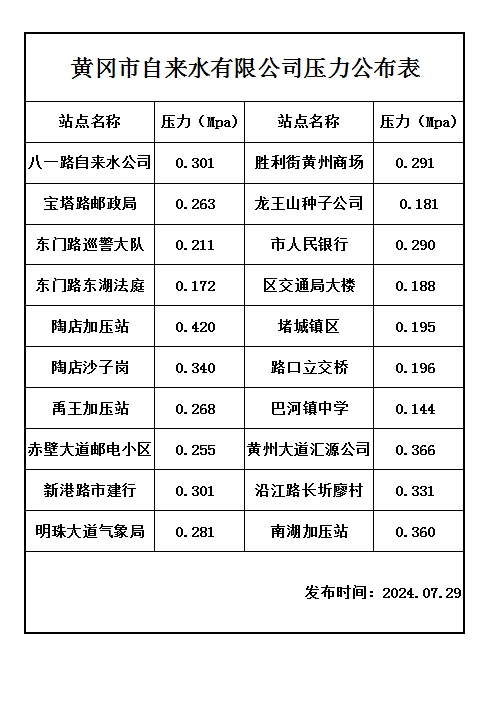 黄冈市自来水有限公司压力公布表

| 站点名称 | 压力（Mpa） | 站点名称 | 压力（Mpa） |
|---|---|---|---|
| 八一路自来水公司 | 0.301 | 胜利街黄州商场 | 0.291 |
| 宝塔路邮政局 | 0.263 | 龙王山种子公司 | 0.181 |
| 东门路巡警大队 | 0.211 | 市人民银行 | 0.290 |
| 东门路东湖法庭 | 0.172 | 区交通局大楼 | 0.188 |
| 陶店加压站 | 0.420 | 堵城镇区 | 0.195 |
| 陶店沙子岗 | 0.340 | 路口立交桥 | 0.196 |
| 禹王加压站 | 0.268 | 巴河镇中学 | 0.144 |
| 赤壁大道邮电小区 | 0.255 | 黄州大道汇源公司 | 0.366 |
| 新港路市建行 | 0.301 | 沿江路长圻廖村 | 0.331 |
| 明珠大道气象局 | 0.281 | 南湖加压站 | 0.360 |

发布时间：2024.07.29